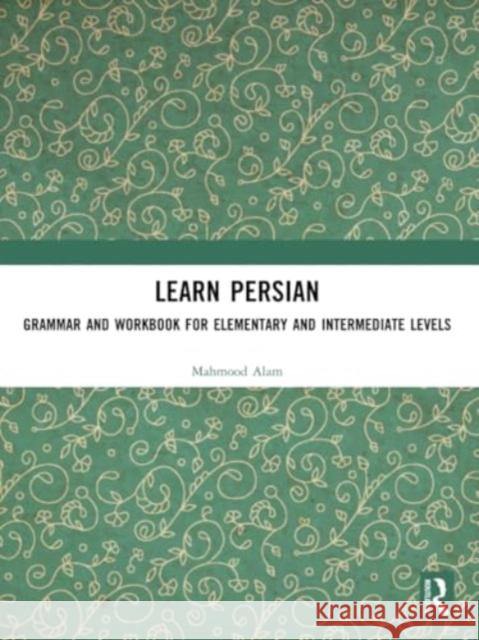 LEARN PERSIAN

GRAMMAR AND WORKBOOK FOR ELEMENTARY AND INTERMEDIATE LEVELS

Mahmood Alam

R